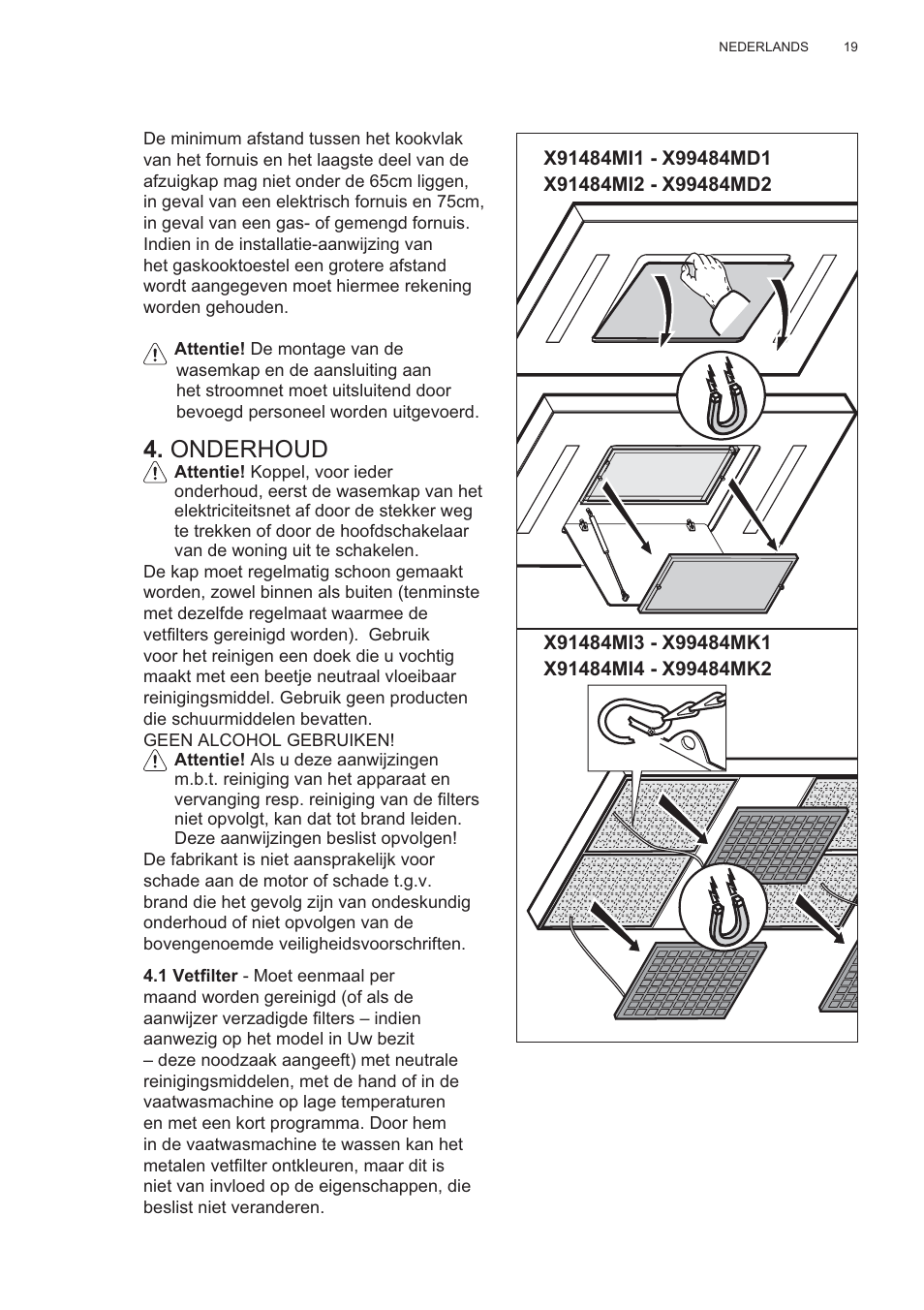 NEDERLANDS 19

De minimum afstand tussen het kookvlak van het fornuis en het laagste deel van de afzuigkap mag niet onder de 65cm liggen, in geval van een elektrisch fornuis en 75cm, in geval van een gas- of gemengd fornuis. Indien in de installatie-aanwijzing van het gaskooktoestel een grotere afstand wordt aangegeven moet hiermee rekening worden gehouden.

Attentie! De montage van de wasemkap en de aansluiting aan het stroomnet moet uitsluitend door bevoegd personeel worden uitgevoerd.

4. ONDERHOUD

Attentie! Koppel, voor ieder onderhoud, eerst de wasemkap van het elektriciteitsnet af door de stekker weg te trekken of door de hoofdschakelaar van de woning uit te schakelen.

De kap moet regelmatig schoon gemaakt worden, zowel binnen als buiten (tenminste met dezelfde regelmaat waarmee de vetfilters gereinigd worden). Gebruik voor het reinigen een doek die u vochtig maakt met een beetje neutraal vloeibaar reinigingsmiddel. Gebruik geen producten die schuurmiddelen bevatten.
GEEN ALCOHOL GEBRUIKEN!

Attentie! Als u deze aanwijzingen m.b.t. reiniging van het apparaat en vervanging resp. reiniging van de filters niet opvolgt, kan dat tot brand leiden. Deze aanwijzingen beslist opvolgen!

De fabrikant is niet aansprakelijk voor schade aan de motor of schade t.g.v. brand die het gevolg zijn van ondeskundig onderhoud of niet opvolgen van de bovengenoemde veiligheidsvoorschriften.

4.1 Vetfilter - Moet eenmaal per maand worden gereinigd (of als de aanwijzer verzadigde filters – indien aanwezig op het model in Uw bezit – deze noodzaak aangeeft) met neutrale reinigingsmiddelen, met de hand of in de vaatwasmachine op lage temperaturen en met een kort programma. Door hem in de vaatwasmachine te wassen kan het metalen vetfilter ontkleuren, maar dit is niet van invloed op de eigenschappen, die beslist niet veranderen.

X91484MI1 - X99484MD1
X91484MI2 - X99484MD2

X91484MI3 - X99484MK1
X91484MI4 - X99484MK2